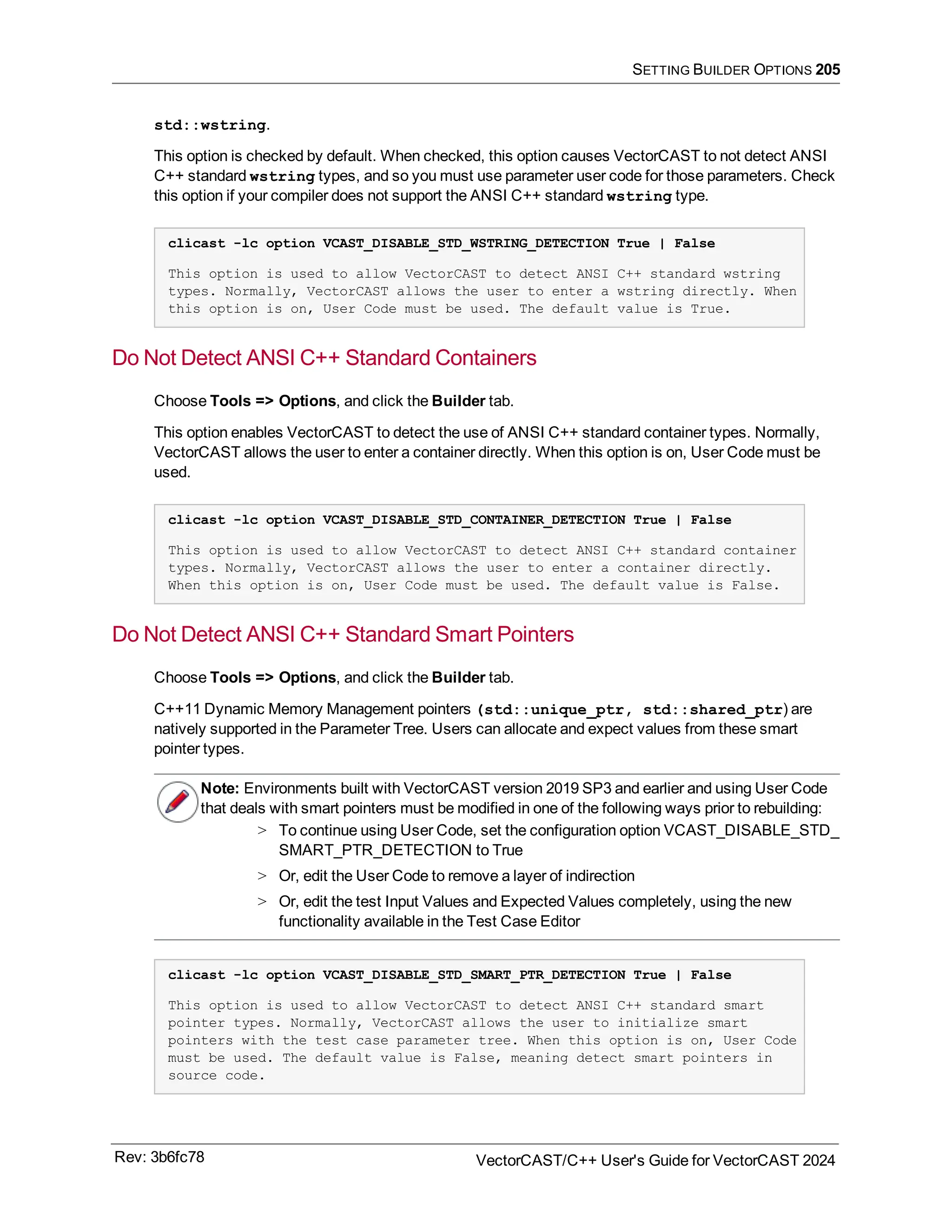 SETTING BUILDER OPTIONS 205

std::wstring.

This option is checked by default. When checked, this option causes VectorCAST to not detect ANSI C++ standard wstring types, and so you must use parameter user code for those parameters. Check this option if your compiler does not support the ANSI C++ standard wstring type.

clicast -lc option VCAST_DISABLE_STD_WSTRING_DETECTION True | False

This option is used to allow VectorCAST to detect ANSI C++ standard wstring types. Normally, VectorCAST allows the user to enter a wstring directly. When this option is on, User Code must be used. The default value is True.

Do Not Detect ANSI C++ Standard Containers

Choose Tools => Options, and click the Builder tab.

This option enables VectorCAST to detect the use of ANSI C++ standard container types. Normally, VectorCAST allows the user to enter a container directly. When this option is on, User Code must be used.

clicast -lc option VCAST_DISABLE_STD_CONTAINER_DETECTION True | False

This option is used to allow VectorCAST to detect ANSI C++ standard container types. Normally, VectorCAST allows the user to enter a container directly. When this option is on, User Code must be used. The default value is False.

Do Not Detect ANSI C++ Standard Smart Pointers

Choose Tools => Options, and click the Builder tab.

C++11 Dynamic Memory Management pointers (std::unique_ptr, std::shared_ptr) are natively supported in the Parameter Tree. Users can allocate and expect values from these smart pointer types.

Note: Environments built with VectorCAST version 2019 SP3 and earlier and using User Code that deals with smart pointers must be modified in one of the following ways prior to rebuilding:

> To continue using User Code, set the configuration option VCAST_DISABLE_STD_SMART_PTR_DETECTION to True

> Or, edit the User Code to remove a layer of indirection

> Or, edit the test Input Values and Expected Values completely, using the new functionality available in the Test Case Editor

clicast -lc option VCAST_DISABLE_STD_SMART_PTR_DETECTION True | False

This option is used to allow VectorCAST to detect ANSI C++ standard smart pointer types. Normally, VectorCAST allows the user to initialize smart pointers with the test case parameter tree. When this option is on, User Code must be used. The default value is False, meaning detect smart pointers in source code.

Rev: 3b6fc78

VectorCAST/C++ User's Guide for VectorCAST 2024